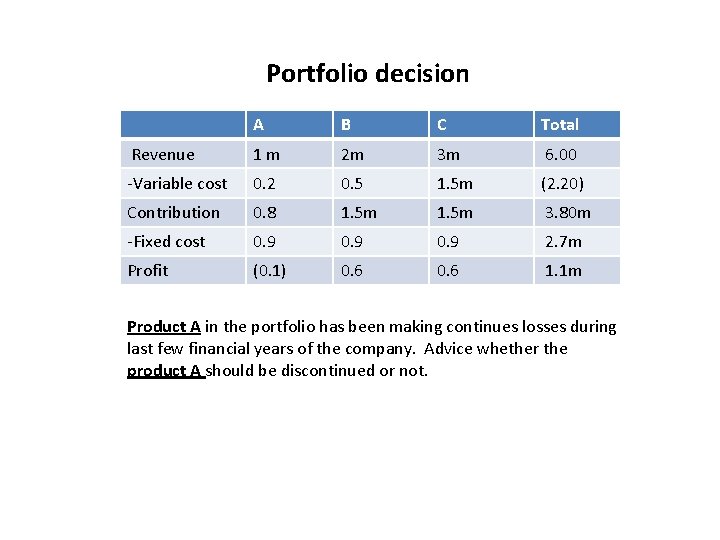 Portfolio decision

| | A | B | C | Total |
|---|---|---|---|---|
| Revenue | 1 m | 2m | 3m | 6.00 |
| -Variable cost | 0.2 | 0.5 | 1.5m | (2.20) |
| Contribution | 0.8 | 1.5m | 1.5m | 3.80m |
| -Fixed cost | 0.9 | 0.9 | 0.9 | 2.7m |
| Profit | (0.1) | 0.6 | 0.6 | 1.1m |

Product A in the portfolio has been making continues losses during last few financial years of the company. Advice whether the product A should be discontinued or not.